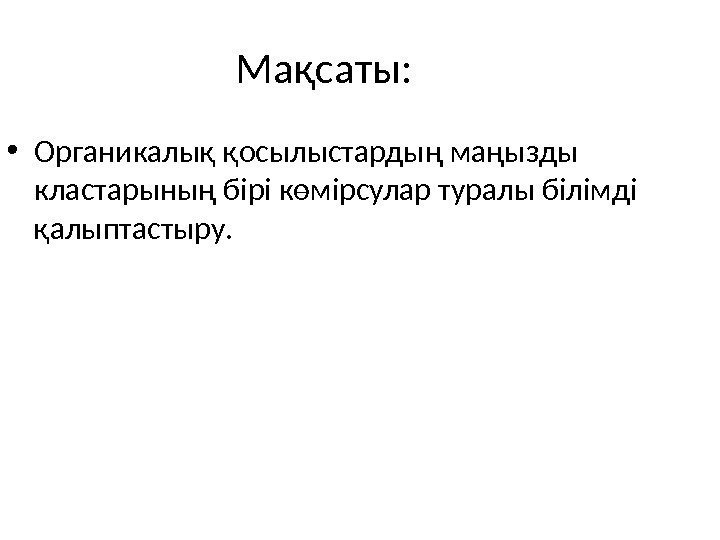 Мақсаты:

• Органикалық қосылыстардың маңызды кластарының бірі көмірсулар туралы білімді қалыптастыру.